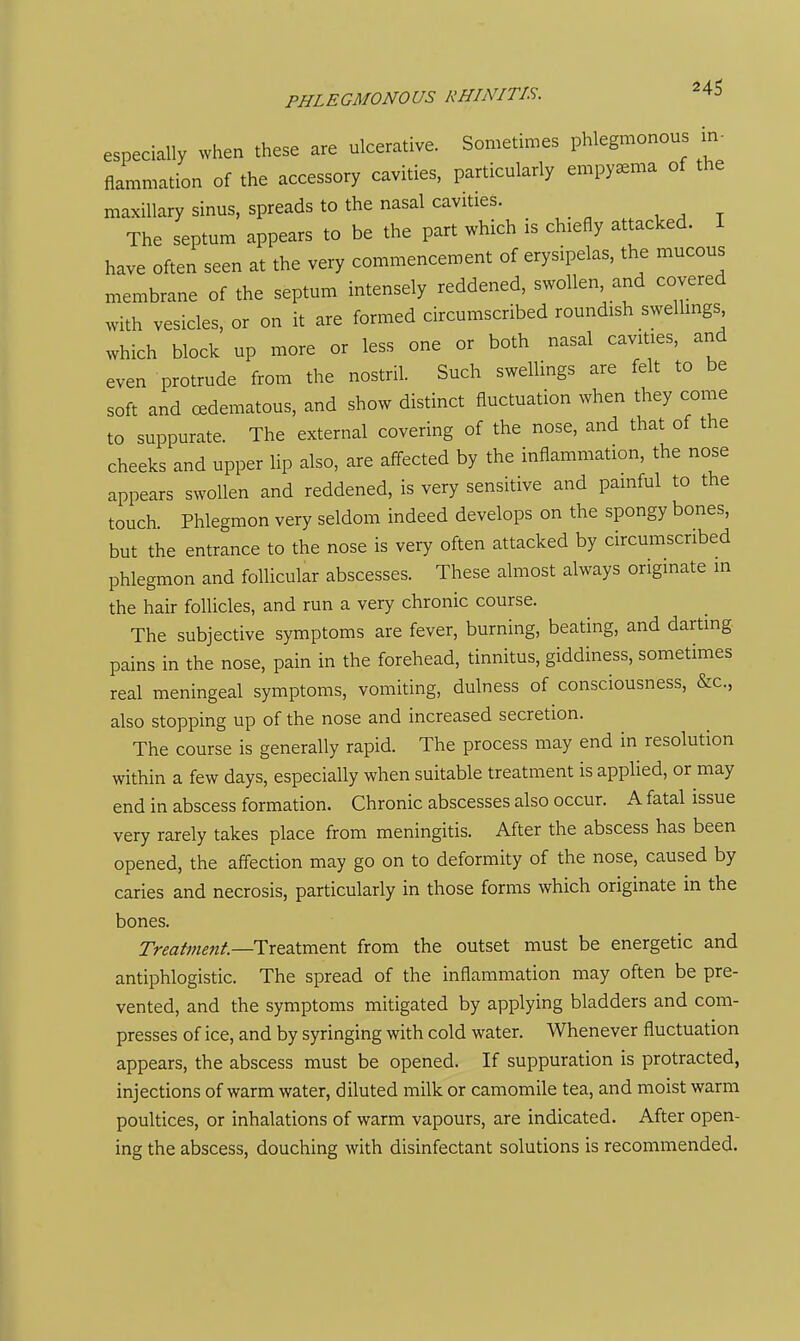 PHLEGMONOUS RHINITIS. 245

especially when these are ulcerative. Sometimes phlegmonous inflammation of the accessory cavities, particularly empyæma of the maxillary sinus, spreads to the nasal cavities.

The septum appears to be the part which is chiefly attacked. I have often seen at the very commencement of erysipelas, the mucous membrane of the septum intensely reddened, swollen, and covered with vesicles, or on it are formed circumscribed roundish swellings, which block up more or less one or both nasal cavities, and even protrude from the nostril. Such swellings are felt to be soft and œdematous, and show distinct fluctuation when they come to suppurate. The external covering of the nose, and that of the cheeks and upper lip also, are affected by the inflammation, the nose appears swollen and reddened, is very sensitive and painful to the touch. Phlegmon very seldom indeed develops on the spongy bones, but the entrance to the nose is very often attacked by circumscribed phlegmon and follicular abscesses. These almost always originate in the hair follicles, and run a very chronic course.

The subjective symptoms are fever, burning, beating, and darting pains in the nose, pain in the forehead, tinnitus, giddiness, sometimes real meningeal symptoms, vomiting, dulness of consciousness, &c., also stopping up of the nose and increased secretion.

The course is generally rapid. The process may end in resolution within a few days, especially when suitable treatment is applied, or may end in abscess formation. Chronic abscesses also occur. A fatal issue very rarely takes place from meningitis. After the abscess has been opened, the affection may go on to deformity of the nose, caused by caries and necrosis, particularly in those forms which originate in the bones.

Treatment.—Treatment from the outset must be energetic and antiphlogistic. The spread of the inflammation may often be prevented, and the symptoms mitigated by applying bladders and compresses of ice, and by syringing with cold water. Whenever fluctuation appears, the abscess must be opened. If suppuration is protracted, injections of warm water, diluted milk or camomile tea, and moist warm poultices, or inhalations of warm vapours, are indicated. After opening the abscess, douching with disinfectant solutions is recommended.